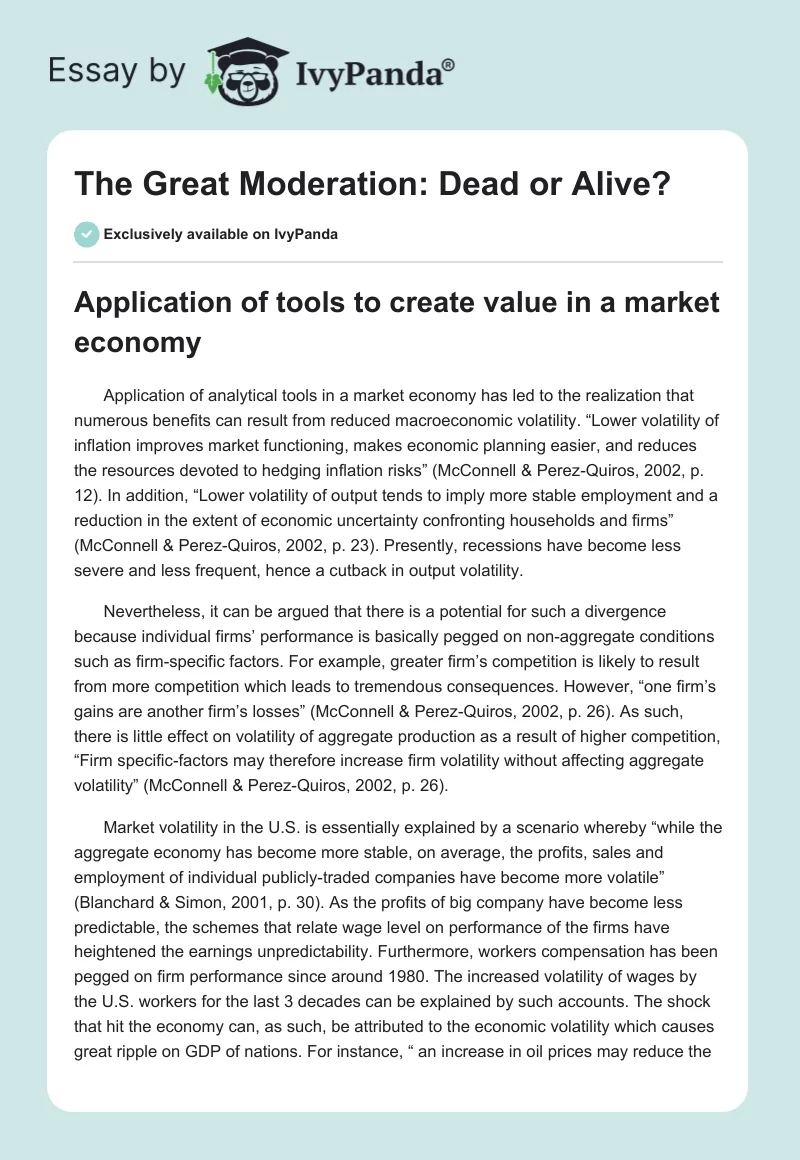 Essay by IvyPanda®

The Great Moderation: Dead or Alive?

Exclusively available on IvyPanda

Application of tools to create value in a market economy

Application of analytical tools in a market economy has led to the realization that numerous benefits can result from reduced macroeconomic volatility. “Lower volatility of inflation improves market functioning, makes economic planning easier, and reduces the resources devoted to hedging inflation risks” (McConnell & Perez-Quiros, 2002, p. 12). In addition, “Lower volatility of output tends to imply more stable employment and a reduction in the extent of economic uncertainty confronting households and firms” (McConnell & Perez-Quiros, 2002, p. 23). Presently, recessions have become less severe and less frequent, hence a cutback in output volatility.

Nevertheless, it can be argued that there is a potential for such a divergence because individual firms’ performance is basically pegged on non-aggregate conditions such as firm-specific factors. For example, greater firm’s competition is likely to result from more competition which leads to tremendous consequences. However, “one firm’s gains are another firm’s losses” (McConnell & Perez-Quiros, 2002, p. 26). As such, there is little effect on volatility of aggregate production as a result of higher competition, “Firm specific-factors may therefore increase firm volatility without affecting aggregate volatility” (McConnell & Perez-Quiros, 2002, p. 26).

Market volatility in the U.S. is essentially explained by a scenario whereby “while the aggregate economy has become more stable, on average, the profits, sales and employment of individual publicly-traded companies have become more volatile” (Blanchard & Simon, 2001, p. 30). As the profits of big company have become less predictable, the schemes that relate wage level on performance of the firms have heightened the earnings unpredictability. Furthermore, workers compensation has been pegged on firm performance since around 1980. The increased volatility of wages by the U.S. workers for the last 3 decades can be explained by such accounts. The shock that hit the economy can, as such, be attributed to the economic volatility which causes great ripple on GDP of nations. For instance, “ an increase in oil prices may reduce the